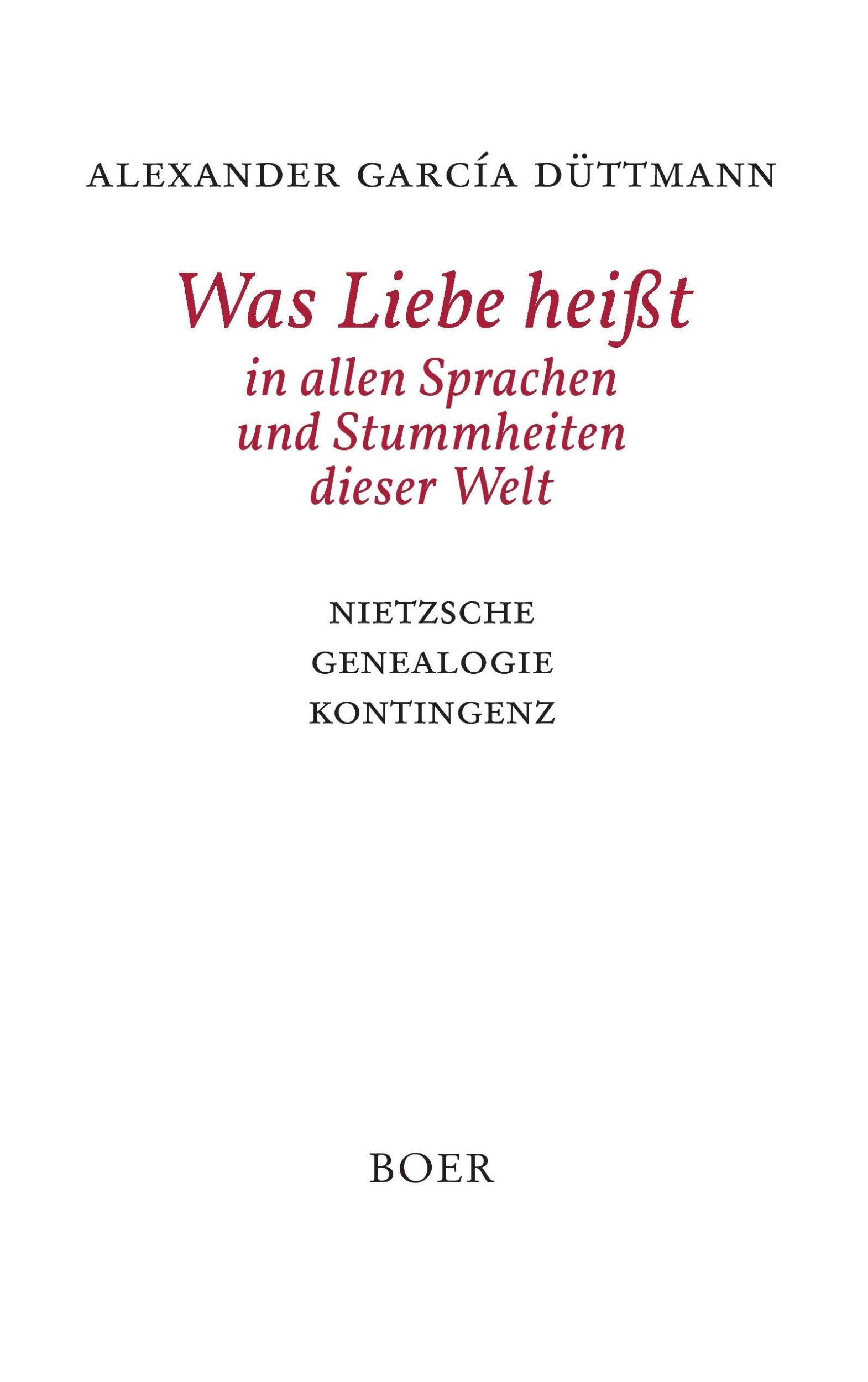 ALEXANDER GARCÍA DÜTTMANN

Was Liebe heißt
in allen Sprachen
und Stummheiten
dieser Welt

NIETZSCHE
GENEALOGIE
KONTINGENZ

BOER